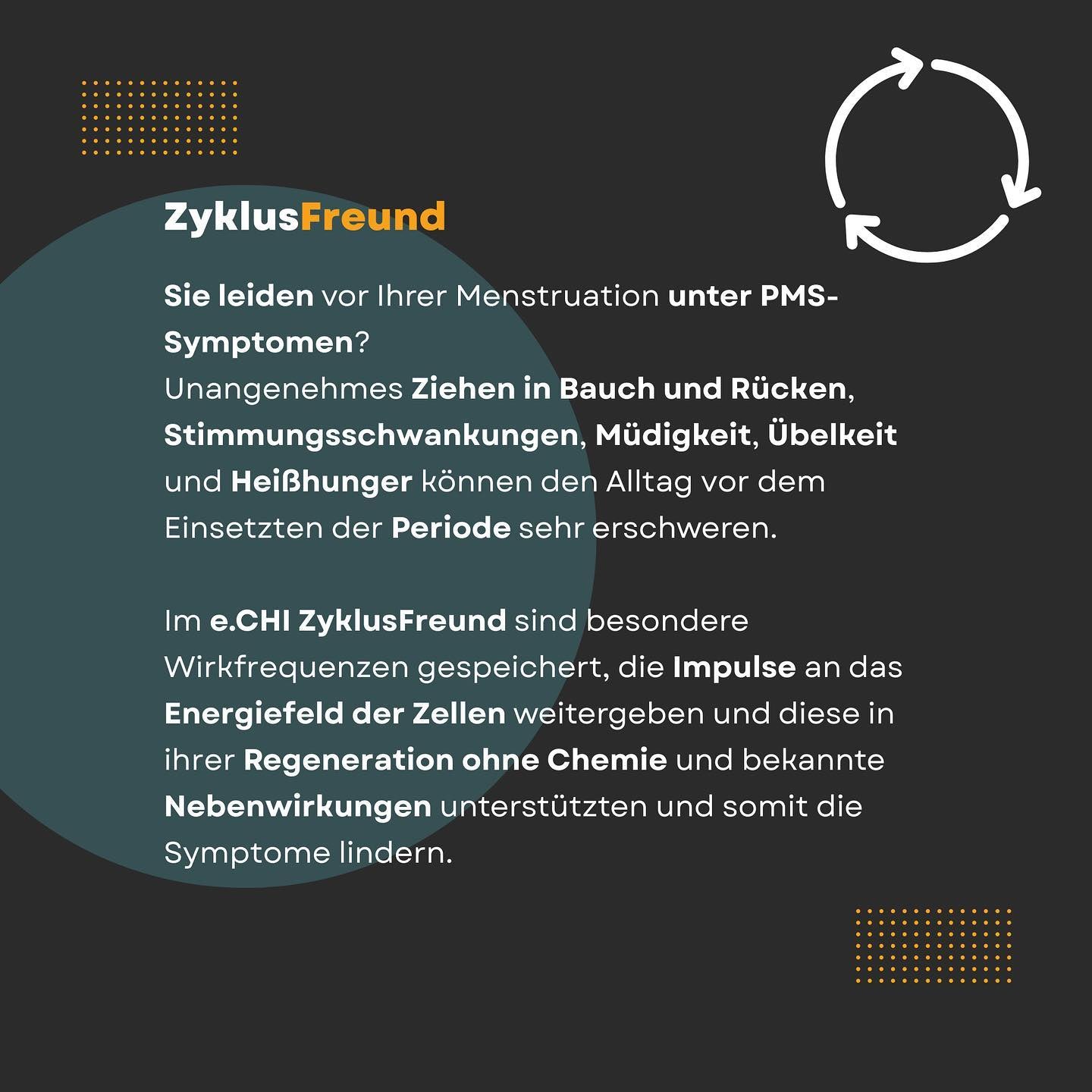 ZyklusFreund

Sie leiden vor Ihrer Menstruation unter PMS-Symptomen?
Unangenehmes Ziehen in Bauch und Rücken, Stimmungsschwankungen, Müdigkeit, Übelkeit und Heißhunger können den Alltag vor dem Einsetzten der Periode sehr erschweren.

Im e.CHI ZyklusFreund sind besondere Wirkfrequenzen gespeichert, die Impulse an das Energiefeld der Zellen weitergeben und diese in ihrer Regeneration ohne Chemie und bekannte Nebenwirkungen unterstützten und somit die Symptome lindern.